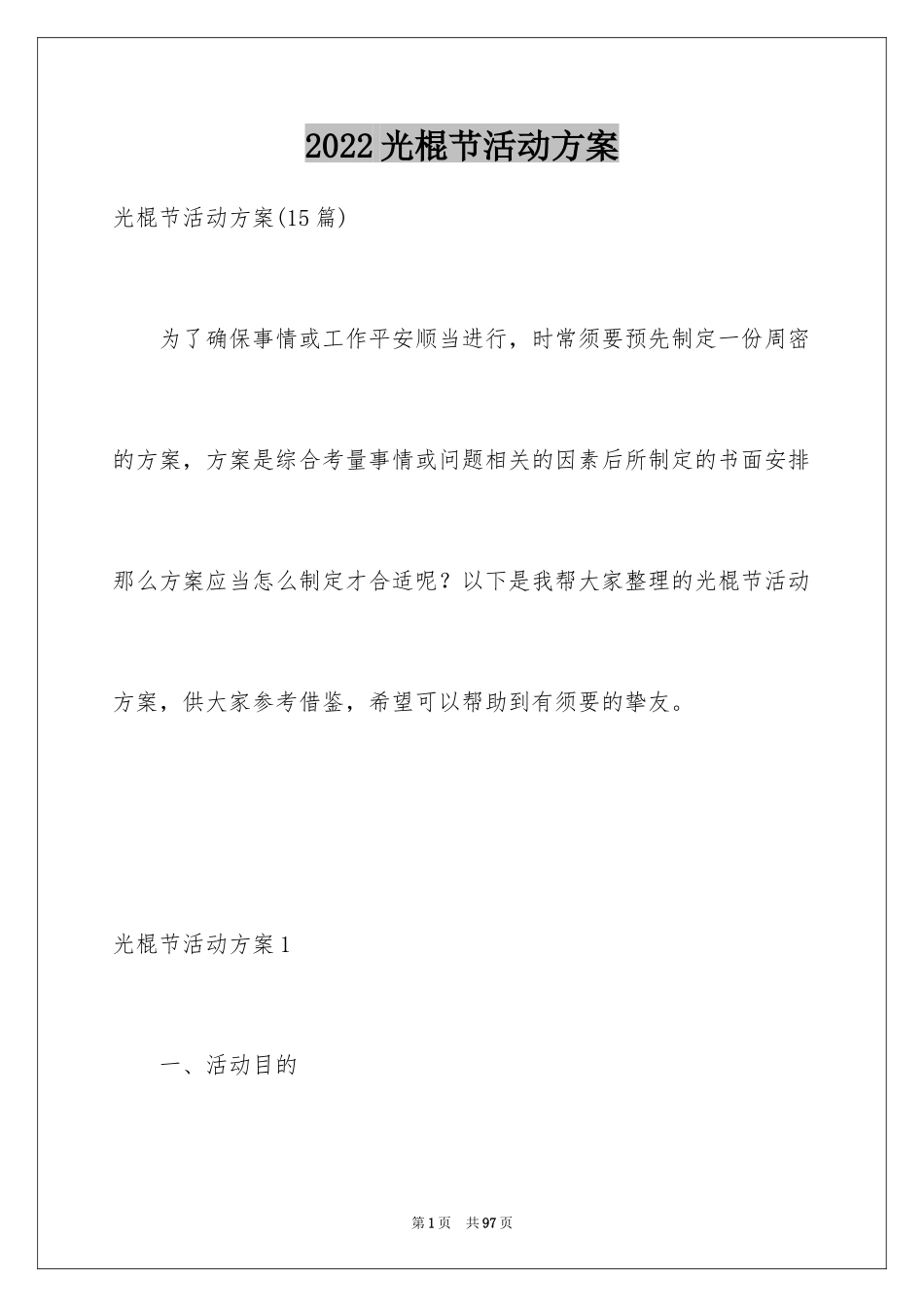 2022光棍节活动方案

光棍节活动方案(15篇)

为了确保事情或工作平安顺当进行，时常须要预先制定一份周密的方案，方案是综合考量事情或问题相关的因素后所制定的书面安排那么方案应当怎么制定才合适呢？以下是我帮大家整理的光棍节活动方案，供大家参考借鉴，希望可以帮助到有须要的挚友。

光棍节活动方案1

一、活动目的

第1页 共97页